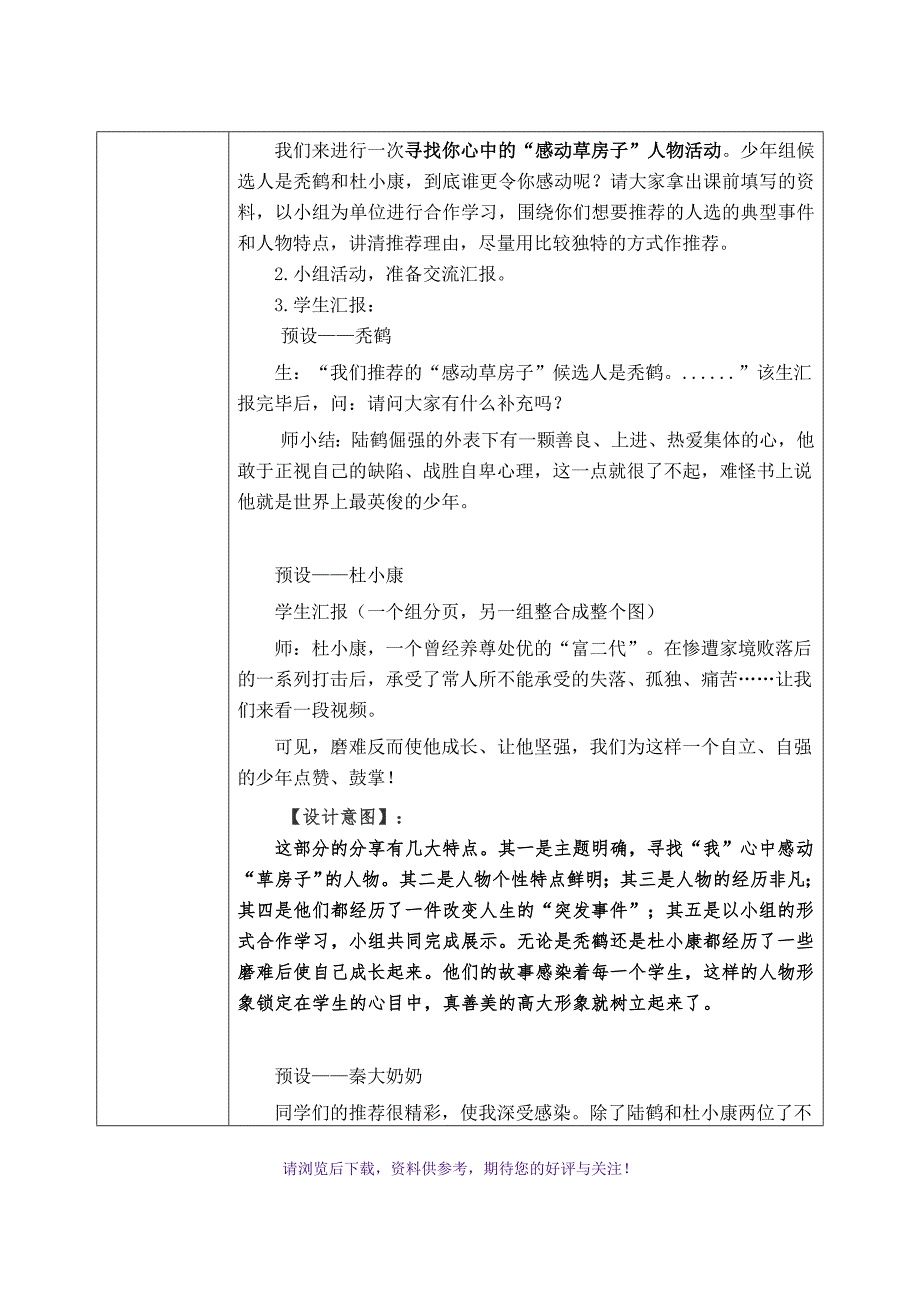 我们来进行一次寻找你心中的“感动草房子”人物活动。少年组候选人是秃鹤和杜小康，到底谁更令你感动呢？请大家拿出课前填写的资料，以小组为单位进行合作学习，围绕你们想要推荐的人选的典型事件和人物特点，讲清推荐理由，尽量用比较独特的方式作推荐。

2.小组活动，准备交流汇报。

3.学生汇报：

预设——秃鹤

生：“我们推荐的“感动草房子”候选人是秃鹤。......”该生汇报完毕后，问：请问大家有什么补充吗？

师小结：陆鹤倔强的外表下有一颗善良、上进、热爱集体的心，他敢于正视自己的缺陷、战胜自卑心理，这一点就很了不起，难怪书上说他就是世界上最英俊的少年。

预设——杜小康

学生汇报（一个组分页，另一组整合成整个图）

师：杜小康，一个曾经养尊处优的“富二代”。在惨遭家境败落后的一系列打击后，承受了常人所不能承受的失落、孤独、痛苦……让我们来看一段视频。

可见，磨难反而使他成长、让他坚强，我们为这样一个自立、自强的少年点赞、鼓掌！

【设计意图】：

这部分的分享有几大特点。其一是主题明确，寻找“我”心中感动“草房子”的人物。其二是人物个性特点鲜明；其三是人物的经历非凡；其四是他们都经历了一件改变人生的“突发事件”；其五是以小组的形式合作学习，小组共同完成展示。无论是秃鹤还是杜小康都经历了一些磨难后使自己成长起来。他们的故事感染着每一个学生，这样的人物形象锁定在学生的心目中，真善美的高大形象就树立起来了。

预设——秦大奶奶

同学们的推荐很精彩，使我深受感染。除了陆鹤和杜小康两位了不

请浏览后下载，资料供参考，期待您的好评与关注！